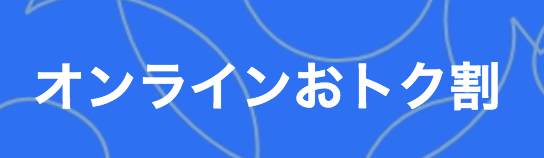 オンラインおトク割